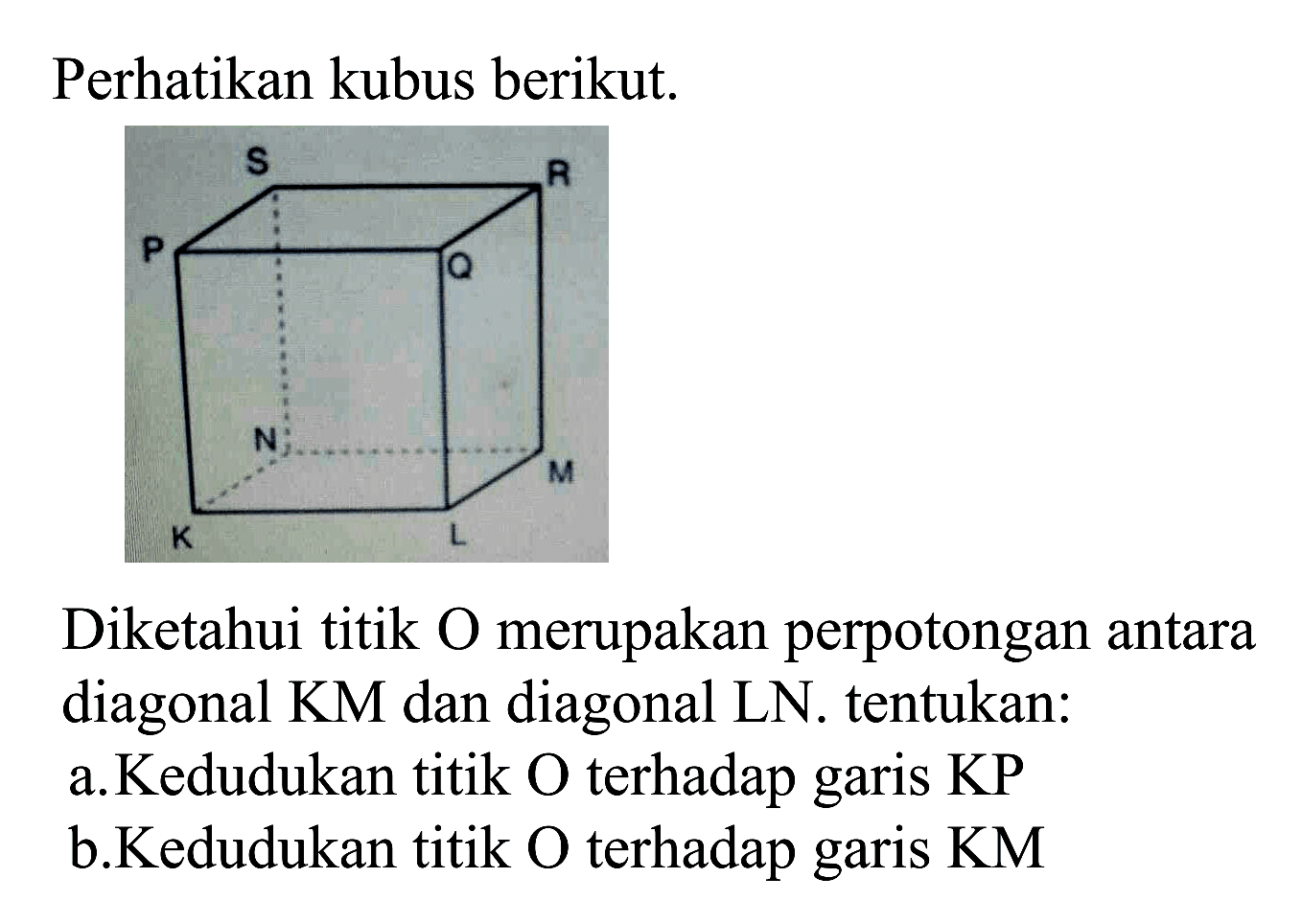 Perhatikan kubus berikut.

S R P Q N M K L

Diketahui titik O merupakan perpotongan antara diagonal KM dan diagonal LN. tentukan:
a.Kedudukan titik O terhadap garis KP
b.Kedudukan titik O terhadap garis KM